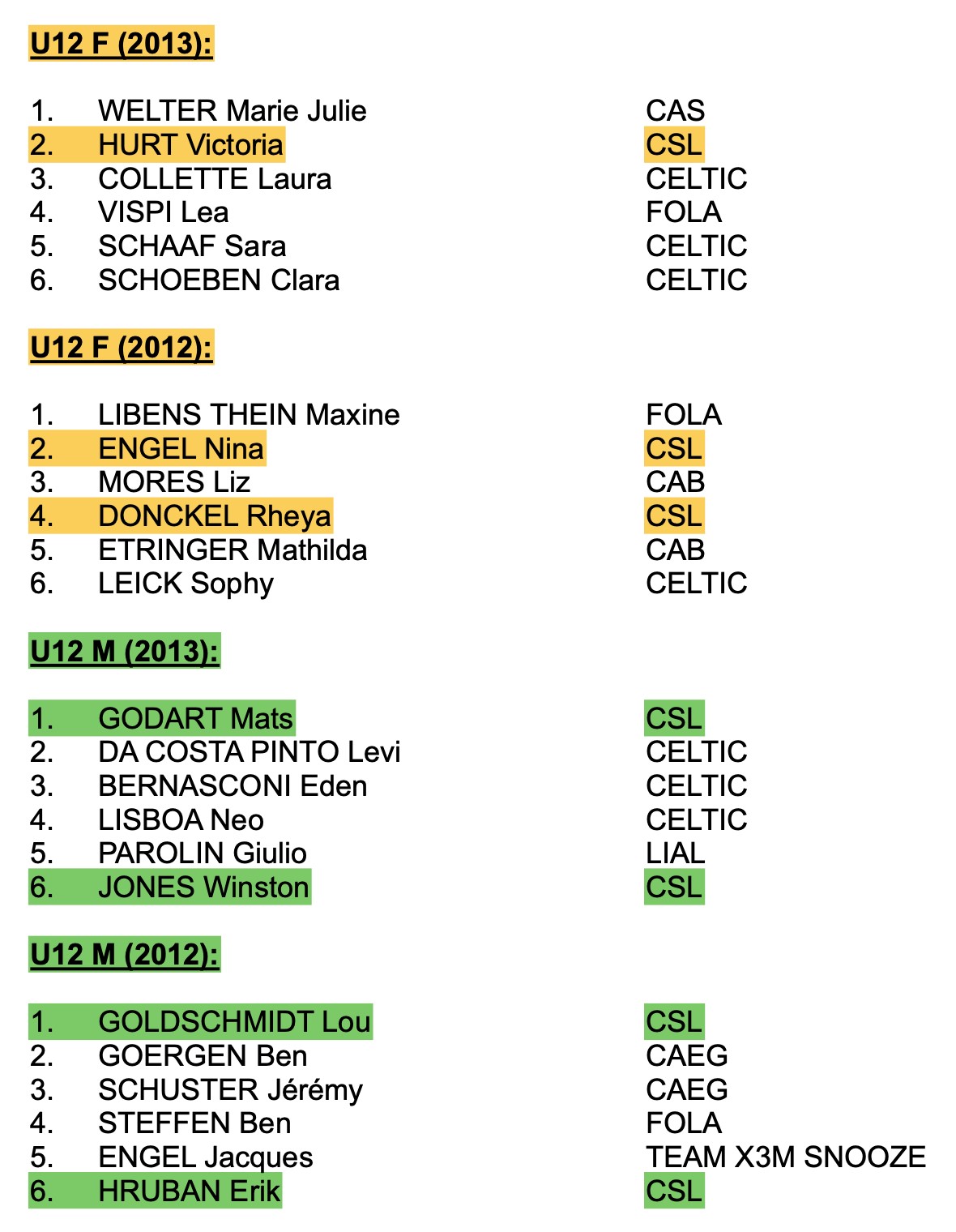 U12 F (2013):

1. WELTER Marie Julie CAS
2. HURT Victoria CSL
3. COLLETTE Laura CELTIC
4. VISPI Lea FOLA
5. SCHAAF Sara CELTIC
6. SCHOEBEN Clara CELTIC

U12 F (2012):

1. LIBENS THEIN Maxine FOLA
2. ENGEL Nina CSL
3. MORES Liz CAB
4. DONCKEL Rheya CSL
5. ETRINGER Mathilda CAB
6. LEICK Sophy CELTIC

U12 M (2013):

1. GODART Mats CSL
2. DA COSTA PINTO Levi CELTIC
3. BERNASCONI Eden CELTIC
4. LISBOA Neo CELTIC
5. PAROLIN Giulio LIAL
6. JONES Winston CSL

U12 M (2012):

1. GOLDSCHMIDT Lou CSL
2. GOERGEN Ben CAEG
3. SCHUSTER Jérémy CAEG
4. STEFFEN Ben FOLA
5. ENGEL Jacques TEAM X3M SNOOZE
6. HRUBAN Erik CSL